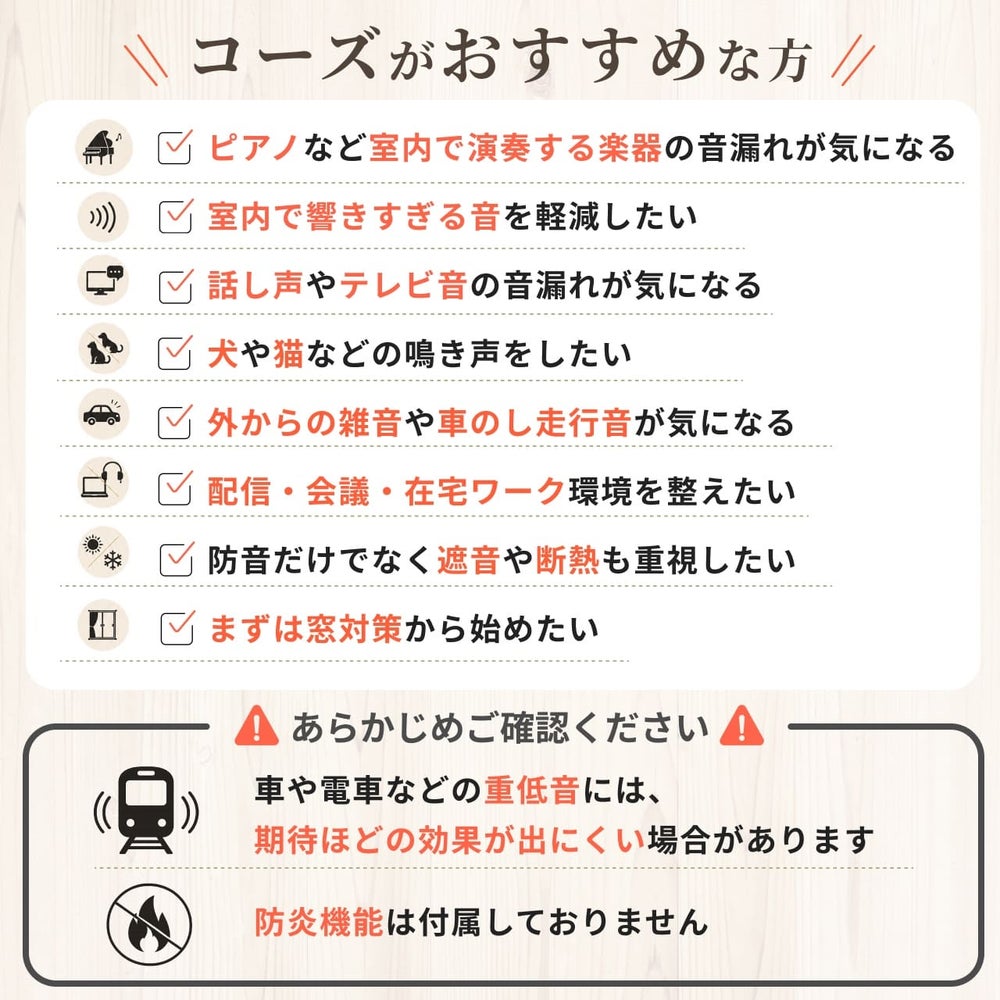 コーズがおすすめな方

ピアノなど室内で演奏する楽器の音漏れが気になる

室内で響きすぎる音を軽減したい

話し声やテレビ音の音漏れが気になる

犬や猫などの鳴き声をしたい

外からの雑音や車のし走行音が気になる

配信・会議・在宅ワーク環境を整えたい

防音だけでなく遮音や断熱も重視したい

まずは窓対策から始めたい

あらかじめご確認ください

車や電車などの重低音には、期待ほどの効果が出にくい場合があります

防炎機能は付属しておりません